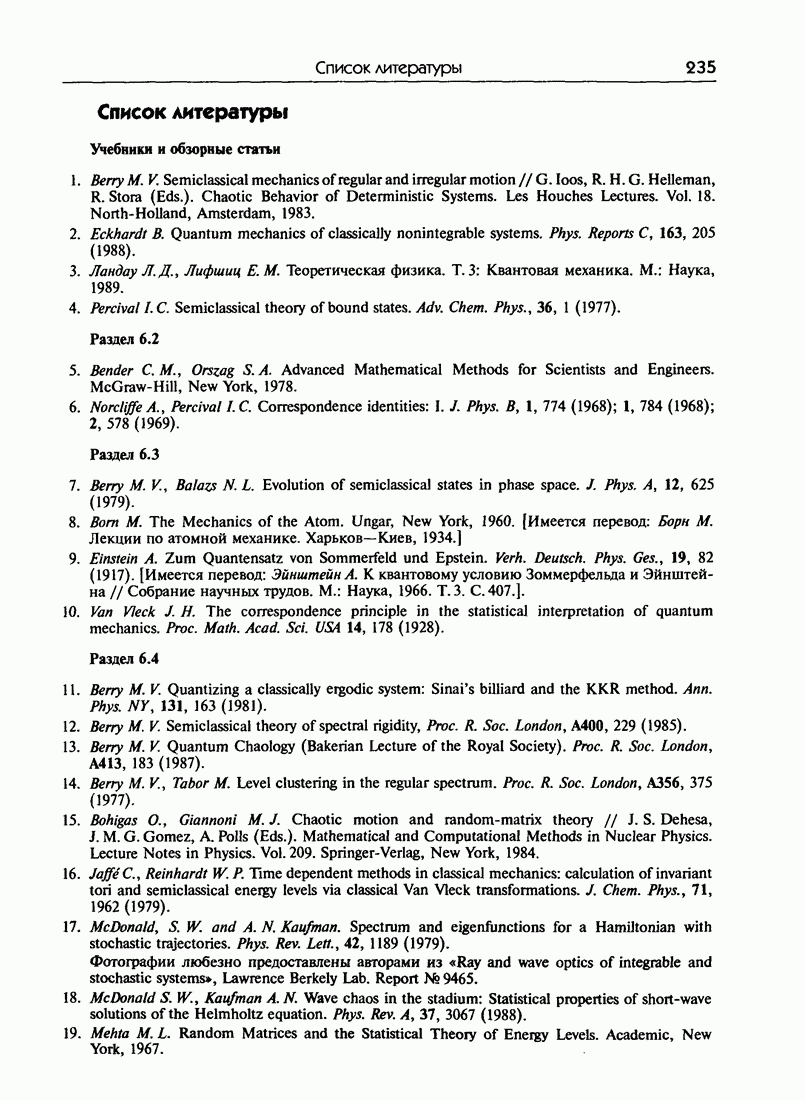 Список литературы 235

Список литературы

Учебники и обзорные статьи

1. Berry M. V. Semiclassical mechanics of regular and irregular motion // G. Ioos, R. H. G. Helleman, R. Stora (Eds.). Chaotic Behavior of Deterministic Systems. Les Houches Lectures. Vol. 18. North-Holland, Amsterdam, 1983.

2. Eckhardt B. Quantum mechanics of classically nonintegrable systems. Phys. Reports C, 163, 205 (1988).

3. Ландау Л. Д., Лифшиц Е. М. Теоретическая физика. Т. 3: Квантовая механика. М.: Наука, 1989.

4. Percival I. C. Semiclassical theory of bound states. Adv. Chem. Phys., 36, 1 (1977).

Раздел 6.2

5. Bender C. M., Orszag S. A. Advanced Mathematical Methods for Scientists and Engineers. McGraw-Hill, New York, 1978.

6. Norcliffe A., Percival I. C. Correspondence identities: I. J. Phys. B, 1, 774 (1968); 1, 784 (1968); 2, 578 (1969).

Раздел 6.3

7. Berry M. V., Balazs N. L. Evolution of semiclassical states in phase space. J. Phys. A, 12, 625 (1979).

8. Born M. The Mechanics of the Atom. Ungar, New York, 1960. [Имеется перевод: Борн М. Лекции по атомной механике. Харьков—Киев, 1934.]

9. Einstein A. Zum Quantensatz von Sommerfeld und Epstein. Verh. Deutsch. Phys. Ges., 19, 82 (1917). [Имеется перевод: Эйнштейн А. К квантовому условию Зоммерфельда и Эйнштейна // Собрание научных трудов. М.: Наука, 1966. Т. 3. С. 407.].

10. Van Vleck J. H. The correspondence principle in the statistical interpretation of quantum mechanics. Proc. Math. Acad. Sci. USA 14, 178 (1928).

Раздел 6.4

11. Berry M. V. Quantizing a classically ergodic system: Sinai's billiard and the KKR method. Ann. Phys. NY, 131, 163 (1981).

12. Berry M. V. Semiclassical theory of spectral rigidity, Proc. R. Soc. London, A400, 229 (1985).

13. Berry M. V. Quantum Chaology (Bakerian Lecture of the Royal Society). Proc. R. Soc. London, A413, 183 (1987).

14. Berry M. V., Tabor M. Level clustering in the regular spectrum. Proc. R. Soc. London, A356, 375 (1977).

15. Bohigas O., Giannoni M. J. Chaotic motion and random-matrix theory // J. S. Dehesa, J. M. G. Gomez, A. Polls (Eds.). Mathematical and Computational Methods in Nuclear Physics. Lecture Notes in Physics. Vol. 209. Springer-Verlag, New York, 1984.

16. Jaffé C., Reinhardt W. P. Time dependent methods in classical mechanics: calculation of invariant tori and semiclassical energy levels via classical Van Vleck transformations. J. Chem. Phys., 71, 1962 (1979).

17. McDonald, S. W. and A. N. Kaufman. Spectrum and eigenfunctions for a Hamiltonian with stochastic trajectories. Phys. Rev. Lett., 42, 1189 (1979).
Фотографии любезно предоставлены авторами из «Ray and wave optics of integrable and stochastic systems», Lawrence Berkely Lab. Report № 9465.

18. McDonald S. W., Kaufman A. N. Wave chaos in the stadium: Statistical properties of short-wave solutions of the Helmholtz equation. Phys. Rev. A, 37, 3067 (1988).

19. Mehta M. L. Random Matrices and the Statistical Theory of Energy Levels. Academic, New York, 1967.